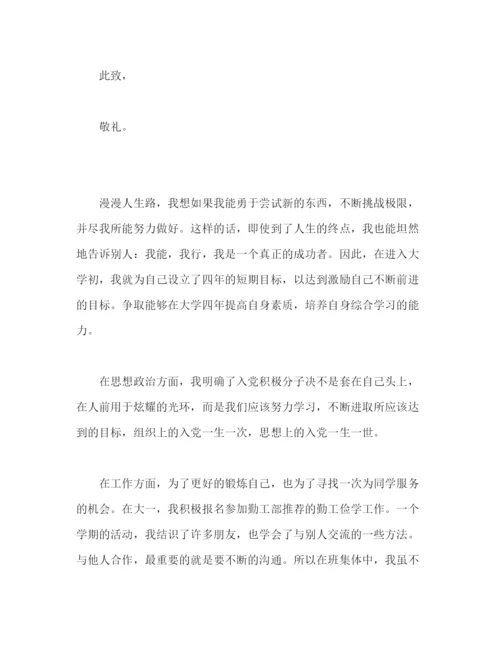 此致，

敬礼。

漫漫人生路，我想如果我能勇于尝试新的东西，不断挑战极限，并尽我所能努力做好。这样的话，即使到了人生的终点，我也能坦然地告诉别人：我能，我行，我是一个真正的成功者。因此，在进入大学初，我就为自己设立了四年的短期目标，以达到激励自己不断前进的目标。争取能够在大学四年提高自身素质，培养自身综合学习的能力。

在思想政治方面，我明确了入党积极分子决不是套在自己头上，在人前用于炫耀的光环，而是我们应该努力学习，不断进取所应该达到的目标，组织上的入党一生一次，思想上的入党一生一世。

在工作方面，为了更好的锻炼自己，也为了寻找一次为同学服务的机会。在大一，我积极报名参加勤工部推荐的勤工俭学工作。一个学期的活动，我结识了许多朋友，也学会了与别人交流的一些方法。与他人合作，最重要的就是要不断的沟通。所以在班集体中，我虽不